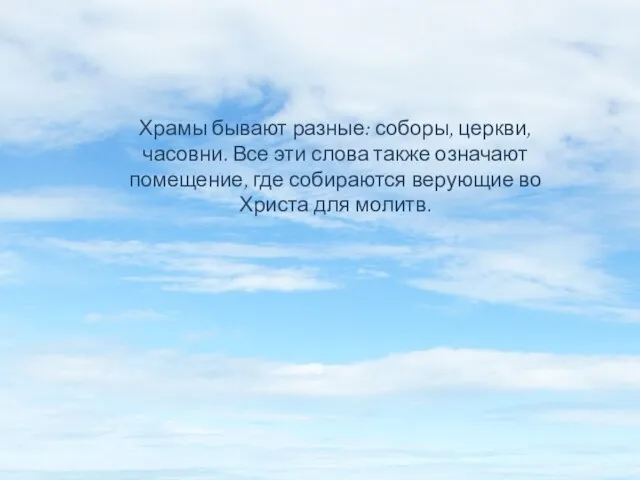 Храмы бывают разные: соборы, церкви, часовни. Все эти слова также означают помещение, где собираются верующие во Христа для молитв.